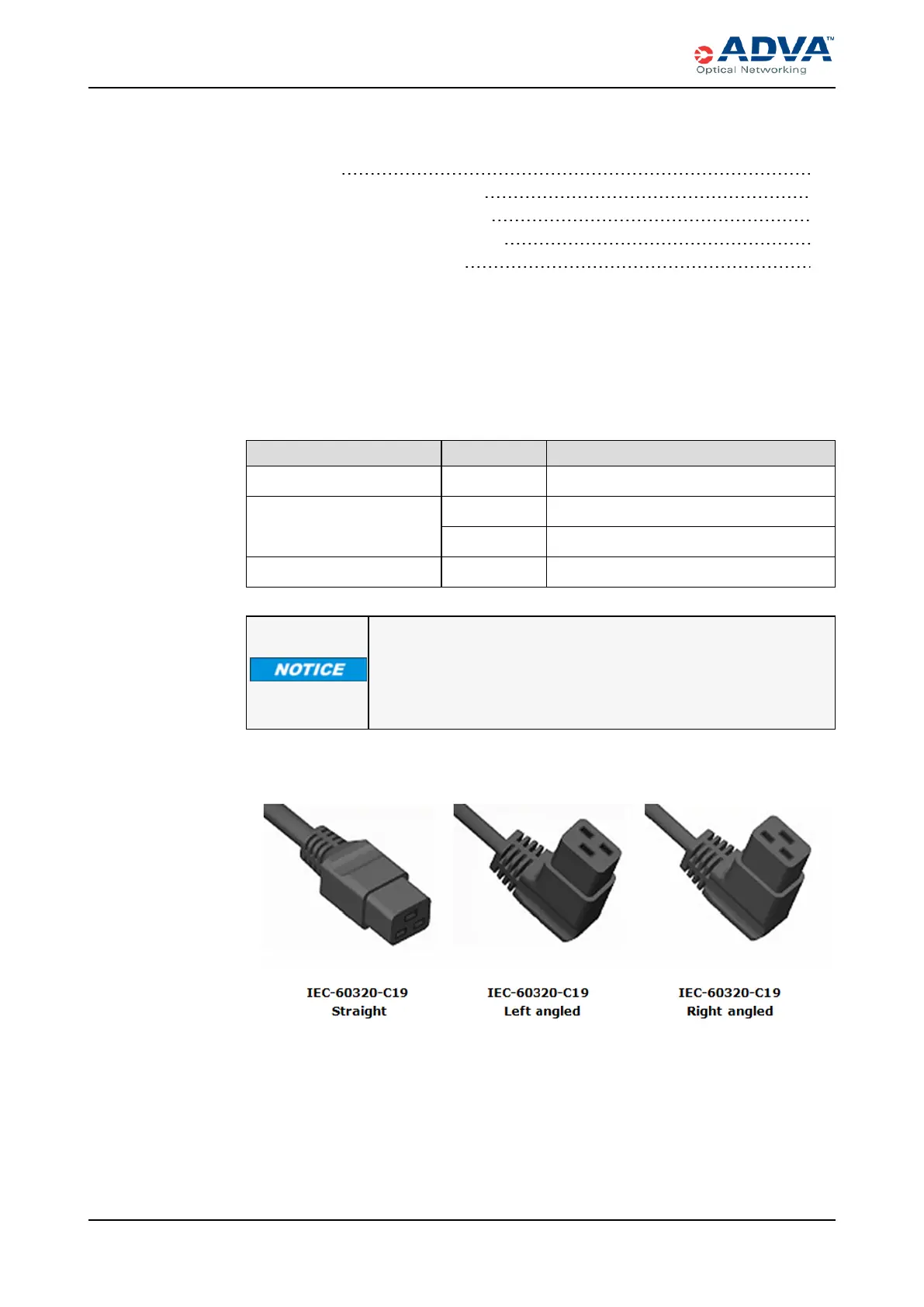 ADVA™
Optical Networking

NOTICE

IEC-60320-C19
Straight

IEC-60320-C19
Left angled

IEC-60320-C19
Right angled